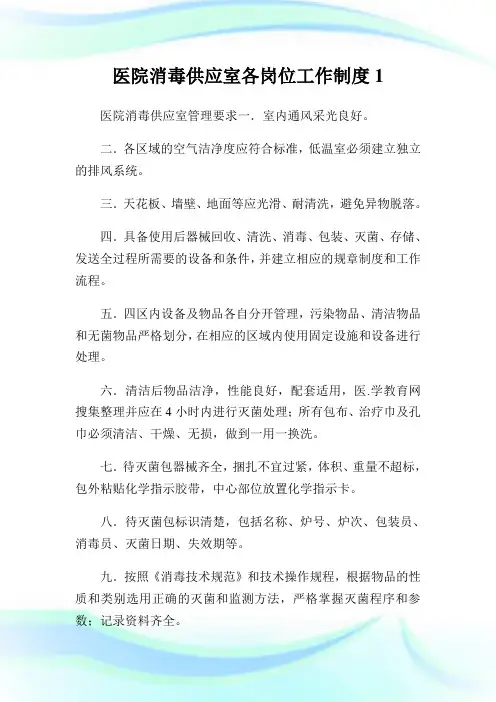 医院消毒供应室各岗位工作制度 1

医院消毒供应室管理要求一．室内通风采光良好。

二．各区域的空气洁净度应符合标准，低温室必须建立独立的排风系统。

三．天花板、墙壁、地面等应光滑、耐清洗，避免异物脱落。

四．具备使用后器械回收、清洗、消毒、包装、灭菌、存储、发送全过程所需要的设备和条件，并建立相应的规章制度和工作流程。

五．四区内设备及物品各自分开管理，污染物品、清洁物品和无菌物品严格划分，在相应的区域内使用固定设施和设备进行处理。

六．清洁后物品洁净，性能良好，配套适用，医.学教育网搜集整理并应在 4 小时内进行灭菌处理；所有包布、治疗巾及孔巾必须清洁、干燥、无损，做到一用一换洗。

七．待灭菌包器械齐全，捆扎不宜过紧，体积、重量不超标，包外粘贴化学指示胶带，中心部位放置化学指示卡。

八．待灭菌包标识清楚，包括名称、炉号、炉次、包装员、消毒员、灭菌日期、失效期等。

九．按照《消毒技术规范》和技术操作规程，根据物品的性质和类别选用正确的灭菌和监测方法，严格掌握灭菌程序和参数；记录资料齐全。